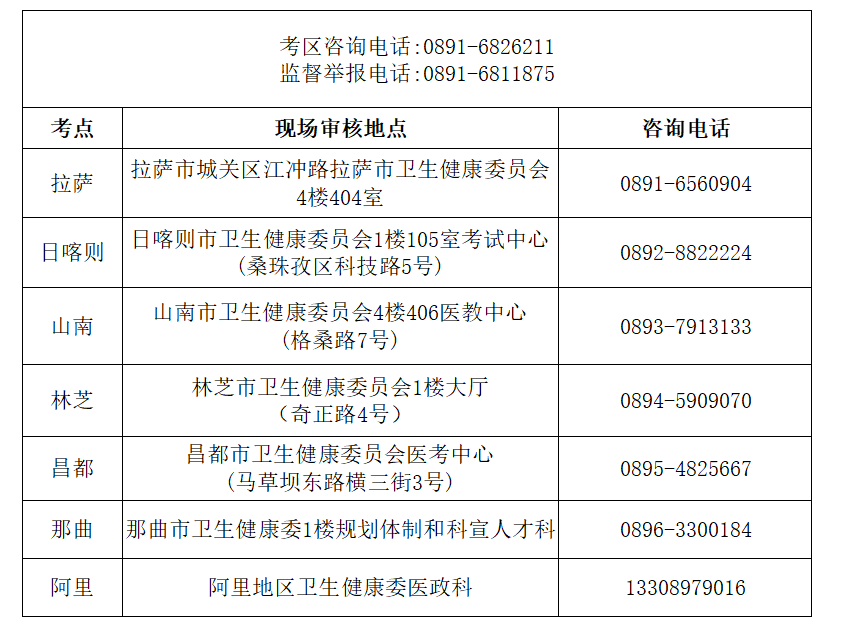 考区咨询电话:0891-6826211
监督举报电话:0891-6811875

| 考点 | 现场审核地点 | 咨询电话 |
|---|---|---|
| 拉萨 | 拉萨市城关区江冲路拉萨市卫生健康委员会4楼404室 | 0891-6560904 |
| 日喀则 | 日喀则市卫生健康委员会1楼105室考试中心（桑珠孜区科技路5号） | 0892-8822224 |
| 山南 | 山南市卫生健康委员会4楼406医教中心（格桑路7号） | 0893-7913133 |
| 林芝 | 林芝市卫生健康委员会1楼大厅（奇正路4号） | 0894-5909070 |
| 昌都 | 昌都市卫生健康委员会医考中心（马草坝东路横三街3号） | 0895-4825667 |
| 那曲 | 那曲市卫生健康委1楼规划体制和科宣人才科 | 0896-3300184 |
| 阿里 | 阿里地区卫生健康委医政科 | 13308979016 |